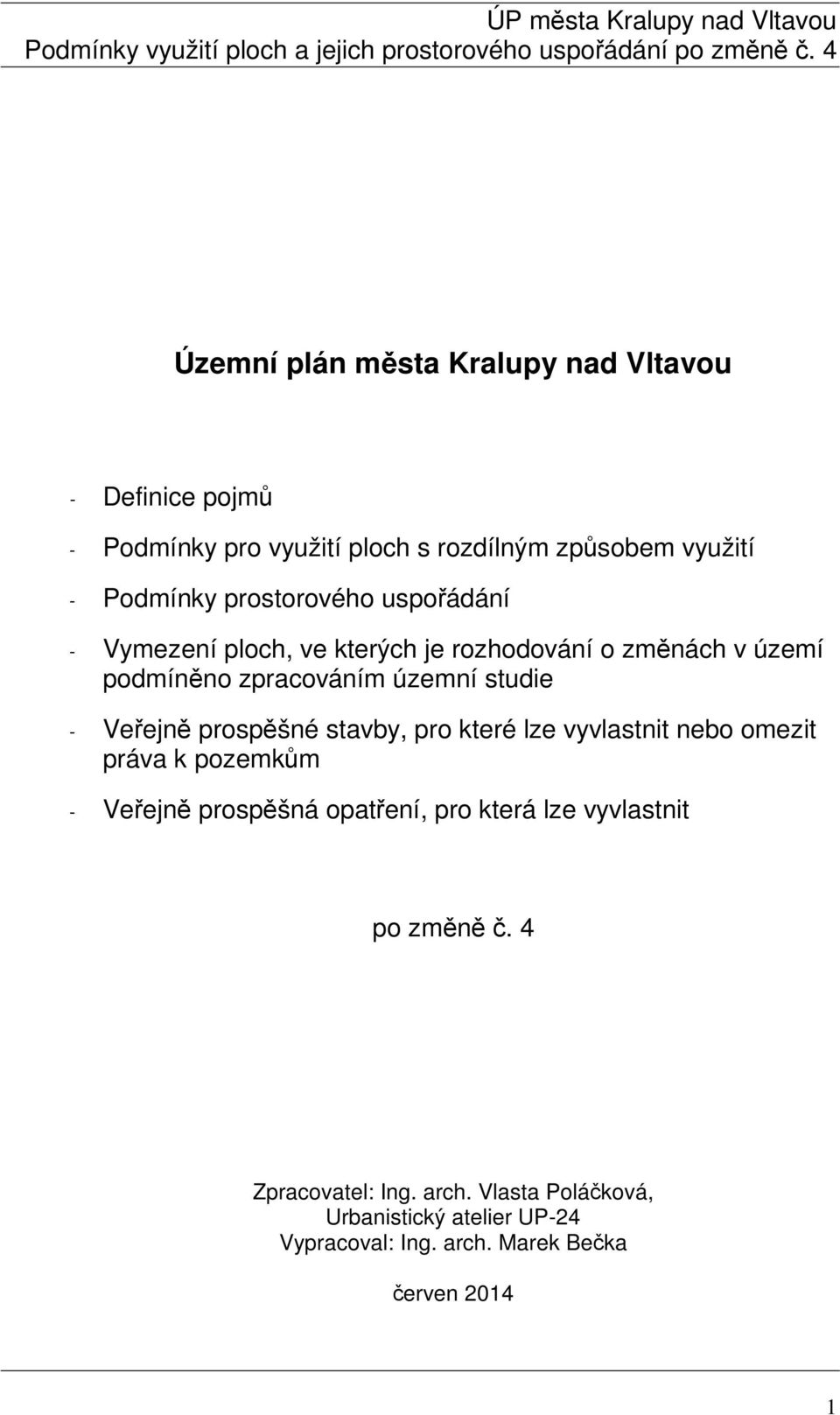 ÚP města Kralupy nad Vltavou
Podmínky využití ploch a jejich prostorového uspořádání po změně č. 4

Územní plán města Kralupy nad Vltavou

- Definice pojmů

- Podmínky pro využití ploch s rozdílným způsobem využití

- Podmínky prostorového uspořádání

- Vymezení ploch, ve kterých je rozhodování o změnách v území podmíněno zpracováním územní studie

- Veřejně prospěšné stavby, pro které lze vyvlastnit nebo omezit práva k pozemkům

- Veřejně prospěšná opatření, pro která lze vyvlastnit

po změně č. 4

Zpracovatel: Ing. arch. Vlasta Poláčková,
Urbanistický atelier UP-24
Vypracoval: Ing. arch. Marek Bečka

červen 2014

1